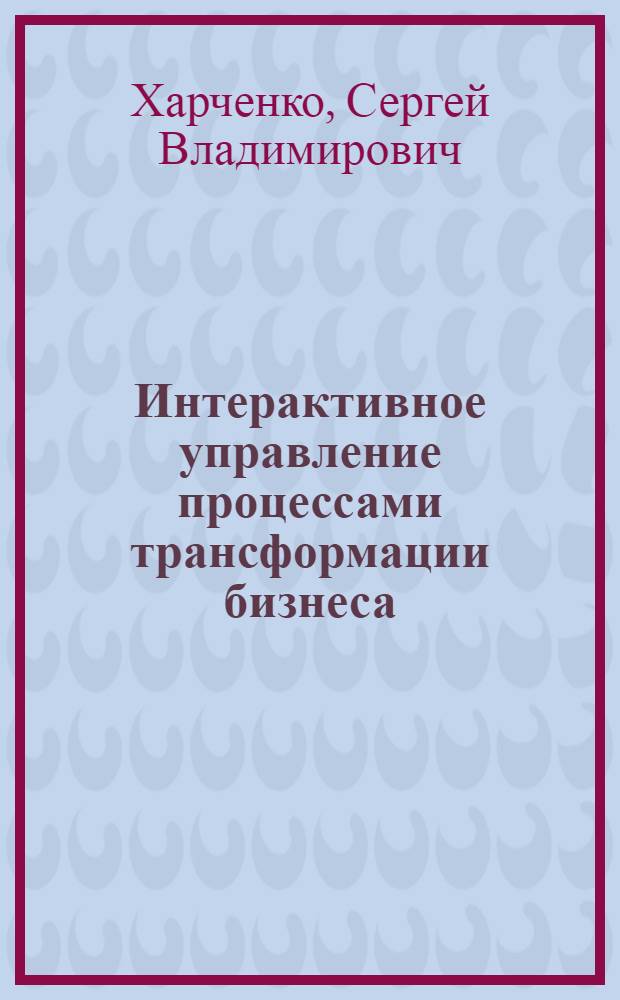 Харченко, Сергей Владимирович

Интерактивное управление процессами трансформации бизнеса